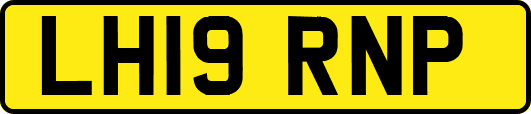 LH19 RNP